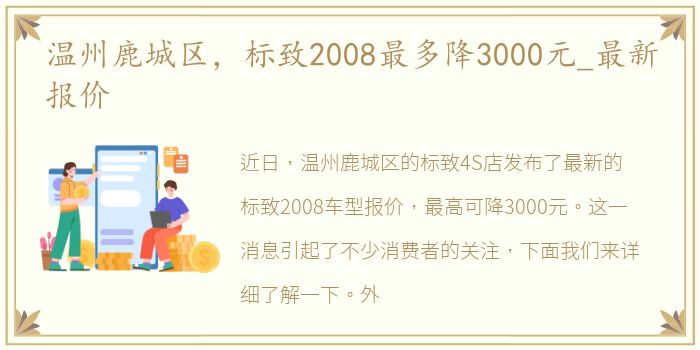 温州鹿城区，标致2008最多降3000元_最新报价

近日，温州鹿城区的标致4S店发布了最新的标致2008车型报价，最高可降3000元。这一消息引起了不少消费者的关注，下面我们来详细了解一下。外